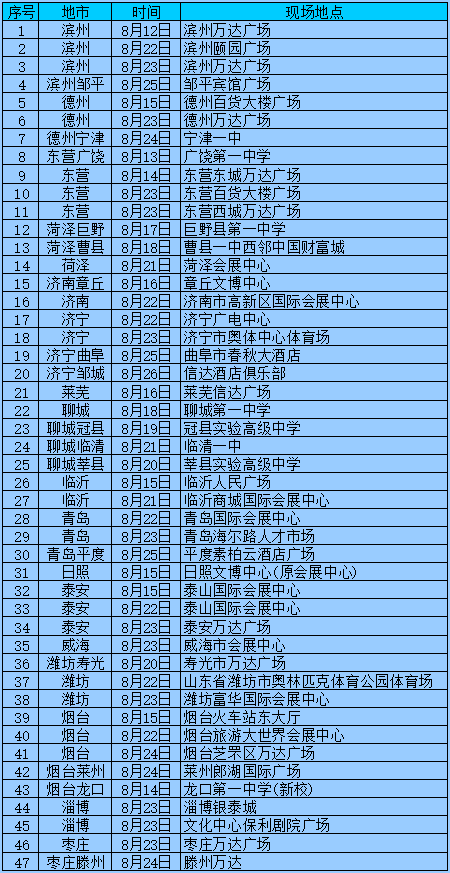 | 序号 | 地市 | 时间 | 现场地点 |
|---|---|---|---|
| 1 | 滨州 | 8月12日 | 滨州万达广场 |
| 2 | 滨州 | 8月22日 | 滨州颐园广场 |
| 3 | 滨州 | 8月23日 | 滨州万达广场 |
| 4 | 滨州邹平 | 8月25日 | 邹平宾馆广场 |
| 5 | 德州 | 8月15日 | 德州百货大楼广场 |
| 6 | 德州 | 8月23日 | 德州万达广场 |
| 7 | 德州宁津 | 8月24日 | 宁津一中 |
| 8 | 东营广饶 | 8月13日 | 广饶第一中学 |
| 9 | 东营 | 8月14日 | 东营东城万达广场 |
| 10 | 东营 | 8月23日 | 东营百货大楼广场 |
| 11 | 东营 | 8月23日 | 东营西城万达广场 |
| 12 | 菏泽巨野 | 8月17日 | 巨野县第一中学 |
| 13 | 菏泽曹县 | 8月18日 | 曹县一中西邻中国财富城 |
| 14 | 荷泽 | 8月21日 | 菏泽会展中心 |
| 15 | 济南章丘 | 8月16日 | 章丘文博中心 |
| 16 | 济南 | 8月22日 | 济南市高新区国际会展中心 |
| 17 | 济宁 | 8月22日 | 济宁广电中心 |
| 18 | 济宁 | 8月23日 | 济宁市奥体中心体育场 |
| 19 | 济宁曲阜 | 8月25日 | 曲阜市春秋大酒店 |
| 20 | 济宁邹城 | 8月26日 | 信达酒店俱乐部 |
| 21 | 莱芜 | 8月16日 | 莱芜信达广场 |
| 22 | 聊城 | 8月18日 | 聊城第一中学 |
| 23 | 聊城冠县 | 8月19日 | 冠县实验高级中学 |
| 24 | 聊城临清 | 8月21日 | 临清一中 |
| 25 | 聊城莘县 | 8月20日 | 莘县实验高级中学 |
| 26 | 临沂 | 8月15日 | 临沂人民广场 |
| 27 | 临沂 | 8月21日 | 临沂商城国际会展中心 |
| 28 | 青岛 | 8月22日 | 青岛国际会展中心 |
| 29 | 青岛 | 8月23日 | 青岛海尔路人才市场 |
| 30 | 青岛平度 | 8月25日 | 平度素柏云酒店广场 |
| 31 | 日照 | 8月15日 | 日照文博中心(原会展中心) |
| 32 | 泰安 | 8月15日 | 泰山国际会展中心 |
| 33 | 泰安 | 8月22日 | 泰山国际会展中心 |
| 34 | 泰安 | 8月23日 | 泰安万达广场 |
| 35 | 威海 | 8月23日 | 威海市会展中心 |
| 36 | 潍坊寿光 | 8月20日 | 寿光市万达广场 |
| 37 | 潍坊 | 8月22日 | 山东省潍坊市奥林匹克体育公园体育场 |
| 38 | 潍坊 | 8月23日 | 潍坊富华国际会展中心 |
| 39 | 烟台 | 8月15日 | 烟台火车站东大厅 |
| 40 | 烟台 | 8月22日 | 烟台旅游大世界会展中心 |
| 41 | 烟台 | 8月24日 | 烟台芝罘区万达广场 |
| 42 | 烟台莱州 | 8月24日 | 莱州郎湖国际广场 |
| 43 | 烟台龙口 | 8月14日 | 龙口第一中学(新校) |
| 44 | 淄博 | 8月23日 | 淄博银泰城 |
| 45 | 淄博 | 8月23日 | 文化中心保利剧院广场 |
| 46 | 枣庄 | 8月23日 | 枣庄万达广场 |
| 47 | 枣庄滕州 | 8月24日 | 滕州万达 |